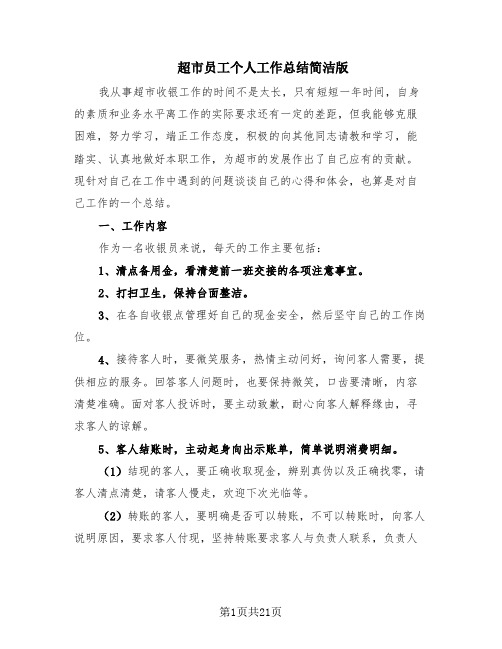 超市员工个人工作总结简洁版

我从事超市收银工作的时间不是太长，只有短短一年时间，自身的素质和业务水平离工作的实际要求还有一定的差距，但我能够克服困难，努力学习，端正工作态度，积极的向其他同志请教和学习，能踏实、认真地做好本职工作，为超市的发展作出了自己应有的贡献。现针对自己在工作中遇到的问题谈谈自己的心得和体会，也算是对自己工作的一个总结。

一、工作内容

作为一名收银员来说，每天的工作主要包括：

1、清点备用金，看清楚前一班交接的各项注意事宜。

2、打扫卫生，保持台面整洁。

3、在各自收银点管理好自己的现金安全，然后坚守自己的工作岗位。

4、接待客人时，要微笑服务，热情主动问好，询问客人需要，提供相应的服务。回答客人问题时，也要保持微笑，口齿要清晰，内容清楚准确。面对客人投诉时，要主动致歉，耐心向客人解释缘由，寻求客人的谅解。

5、客人结账时，主动起身向出示账单，简单说明消费明细。

（1）结现的客人，要正确收取现金，辨别真伪以及正确找零，请客人清点清楚，请客人慢走，欢迎下次光临等。

（2）转账的客人，要明确是否可以转账，不可以转账时，向客人说明原因，要求客人付现，坚持转账要求客人与负责人联系，负责人

第1页共21页